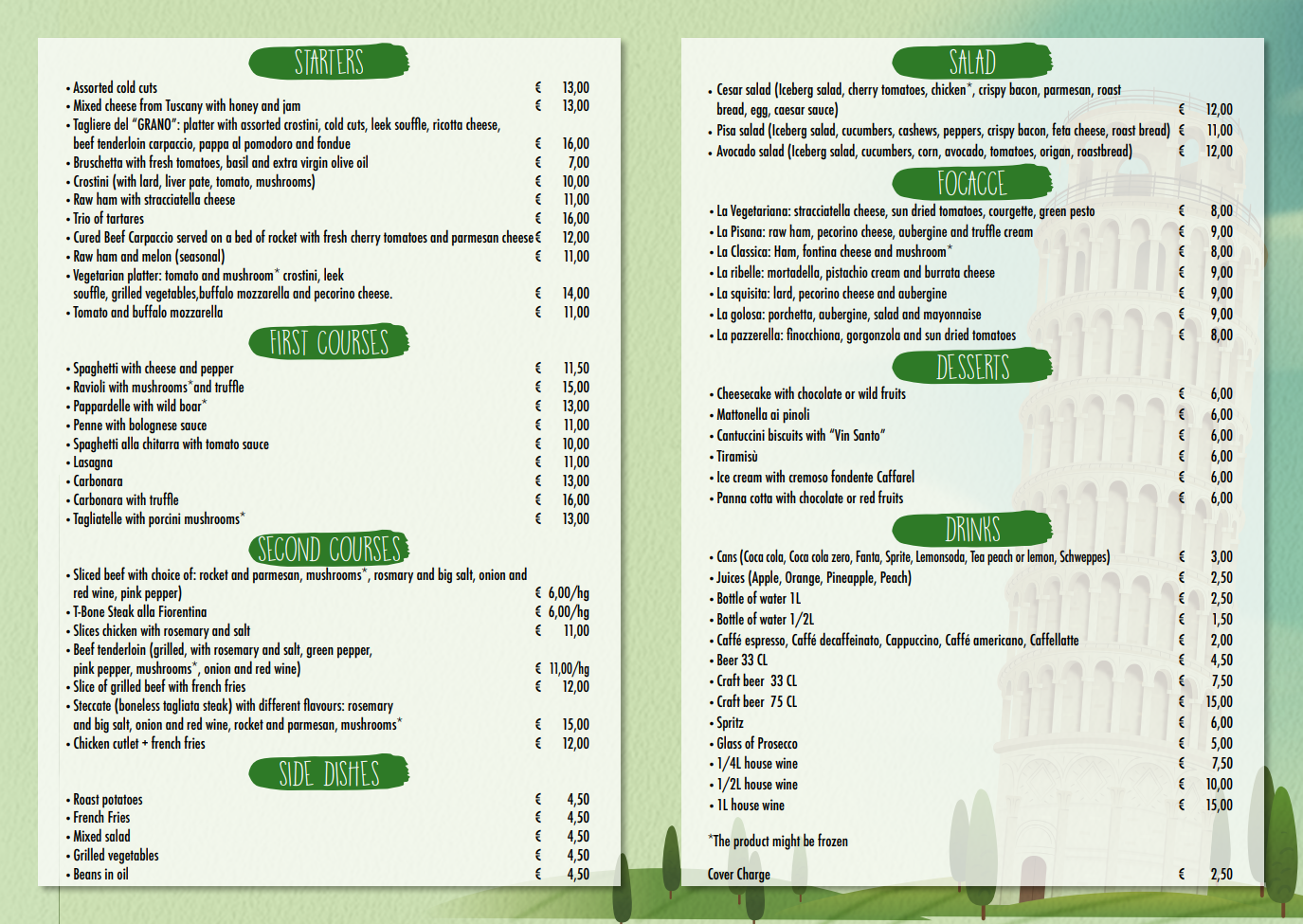 STARTERS

• Assorted cold cuts € 13,00
• Mixed cheese from Tuscany with honey and jam € 13,00
• Tagliere del "GRANO": platter with assorted crostini, cold cuts, leek souffle, ricotta cheese, beef tenderloin carpaccio, pappa al pomodoro and fondue € 16,00
• Bruschetta with fresh tomatoes, basil and extra virgin olive oil € 7,00
• Crostini (with lard, liver pate, tomato, mushrooms) € 10,00
• Raw ham with stracciatella cheese € 11,00
• Trio of tartares € 16,00
• Cured Beef Carpaccio served on a bed of rocket with fresh cherry tomatoes and parmesan cheese € 12,00
• Raw ham and melon (seasonal) € 11,00
• Vegetarian platter: tomato and mushroom* crostini, leek souffle, grilled vegetables,buffalo mozzarella and pecorino cheese. € 14,00
• Tomato and buffalo mozzarella € 11,00

FIRST COURSES

• Spaghetti with cheese and pepper € 11,50
• Ravioli with mushrooms*and truffle € 15,00
• Pappardelle with wild boar* € 13,00
• Penne with bolognese sauce € 11,00
• Spaghetti alla chitarra with tomato sauce € 10,00
• Lasagna € 11,00
• Carbonara € 13,00
• Carbonara with truffle € 16,00
• Tagliatelle with porcini mushrooms* € 13,00

SECOND COURSES

• Sliced beef with choice of: rocket and parmesan, mushrooms*, rosmary and big salt, onion and red wine, pink pepper) € 6,00/hg
• T-Bone Steak alla Fiorentina € 6,00/hg
• Slices chicken with rosemary and salt € 11,00
• Beef tenderloin (grilled, with rosemary and salt, green pepper, pink pepper, mushrooms*, onion and red wine) € 11,00/hg
• Slice of grilled beef with french fries € 12,00
• Steccate (boneless tagliata steak) with different flavours: rosemary and big salt, onion and red wine, rocket and parmesan, mushrooms* € 15,00
• Chicken cutlet + french fries € 12,00

SIDE DISHES

• Roast potatoes € 4,50
• French Fries € 4,50
• Mixed salad € 4,50
• Grilled vegetables € 4,50
• Beans in oil € 4,50

SALAD

• Cesar salad (Iceberg salad, cherry tomatoes, chicken*, crispy bacon, parmesan, roast bread, egg, caesar sauce) € 12,00
• Pisa salad (Iceberg salad, cucumbers, cashews, peppers, crispy bacon, feta cheese, roast bread) € 11,00
• Avocado salad (Iceberg salad, cucumbers, corn, avocado, tomatoes, origan, roastbread) € 12,00

FOCACCE

• La Vegetariana: stracciatella cheese, sun dried tomatoes, courgette, green pesto € 8,00
• La Pisana: raw ham, pecorino cheese, aubergine and truffle cream € 9,00
• La Classica: Ham, fontina cheese and mushroom* € 8,00
• La ribelle: mortadella, pistachio cream and burrata cheese € 9,00
• La squisita: lard, pecorino cheese and aubergine € 9,00
• La golosa: porchetta, aubergine, salad and mayonnaise € 9,00
• La pazzerella: finocchiona, gorgonzola and sun dried tomatoes € 8,00

DESSERTS

• Cheesecake with chocolate or wild fruits € 6,00
• Mattonella ai pinoli € 6,00
• Cantuccini biscuits with "Vin Santo" € 6,00
• Tiramisù € 6,00
• Ice cream with cremoso fondente Caffarel € 6,00
• Panna cotta with chocolate or red fruits € 6,00

DRINKS

• Cans (Coca cola, Coca cola zero, Fanta, Sprite, Lemonsoda, Tea peach or lemon, Schweppes) € 3,00
• Juices (Apple, Orange, Pineapple, Peach) € 2,50
• Bottle of water 1L € 2,50
• Bottle of water 1/2L € 1,50
• Caffé espresso, Caffé decaffeinato, Cappuccino, Caffé americano, Caffellatte € 2,00
• Beer 33 CL € 4,50
• Craft beer 33 CL € 7,50
• Craft beer 75 CL € 15,00
• Spritz € 6,00
• Glass of Prosecco € 5,00
• 1/4L house wine € 7,50
• 1/2L house wine € 10,00
• 1L house wine € 15,00

*The product might be frozen

Cover Charge € 2,50